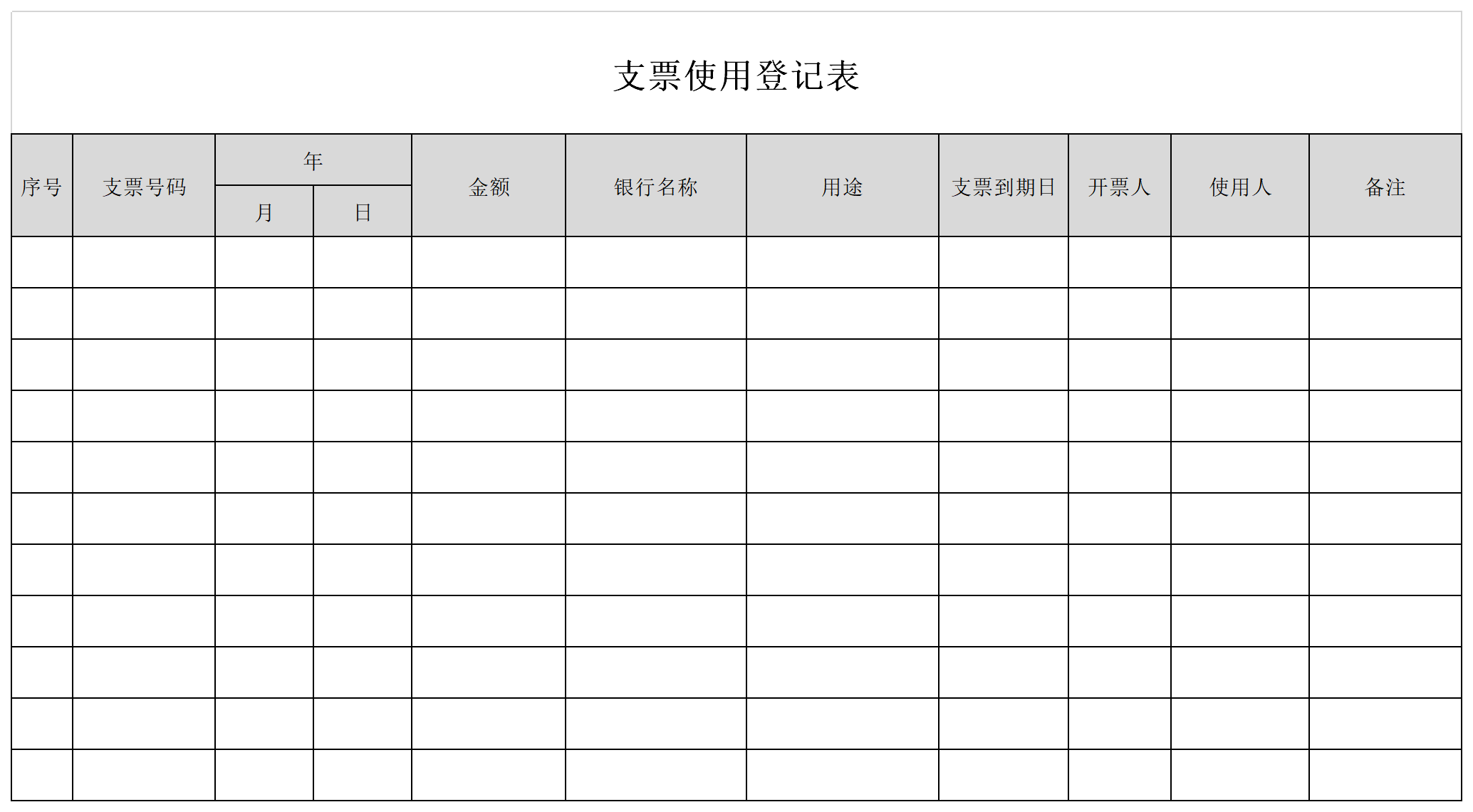 支票使用登记表

| 序号 | 支票号码 | 年 | | 金额 | 银行名称 | 用途 | 支票到期日 | 开票人 | 使用人 | 备注 |
|---|---|---|---|---|---|---|---|---|---|---|
| | | 月 | 日 | | | | | | | |
| | | | | | | | | | | |
| | | | | | | | | | | |
| | | | | | | | | | | |
| | | | | | | | | | | |
| | | | | | | | | | | |
| | | | | | | | | | | |
| | | | | | | | | | | |
| | | | | | | | | | | |
| | | | | | | | | | | |
| | | | | | | | | | | |
| | | | | | | | | | | |